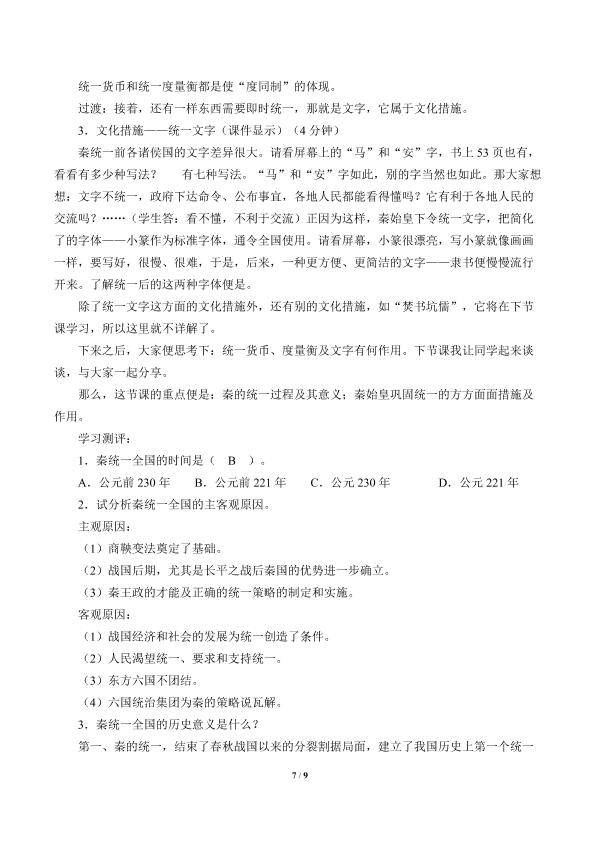 统一货币和统一度量衡都是使“度同制”的体现。

过渡：接着，还有一样东西需要即时统一，那就是文字，它属于文化措施。

3．文化措施——统一文字（课件显示）（4分钟）

秦统一前各诸侯国的文字差异很大。请看屏幕上的“马”和“安”字，书上53页也有，看看有多少种写法？ 有七种写法。“马”和“安”字如此，别的字当然也如此。那大家想想：文字不统一，政府下达命令、公布事宜，各地人民都能看得懂吗？它有利于各地人民的交流吗？……（学生答：看不懂，不利于交流）正因为这样，秦始皇下令统一文字，把简化了的字体——小篆作为标准字体，通令全国使用。请看屏幕，小篆很漂亮，写小篆就像画画一样，要写好，很慢、很难，于是，后来，一种更方便、更简洁的文字——隶书便慢慢流行开来。了解统一后的这两种字体便是。

除了统一文字这方面的文化措施外，还有别的文化措施，如“焚书坑儒”，它将在下节课学习，所以这里就不详解了。

下来之后，大家便思考下：统一货币、度量衡及文字有何作用。下节课我让同学起来谈谈，与大家一起分享。

那么，这节课的重点便是：秦的统一过程及其意义；秦始皇巩固统一的方方面面措施及作用。

学习测评：

1．秦统一全国的时间是（ B ）。

A．公元前230年 B．公元前221年 C．公元230年 D．公元221年

2．试分析秦统一全国的主客观原因。

主观原因：

（1）商鞅变法奠定了基础。

（2）战国后期，尤其是长平之战后秦国的优势进一步确立。

（3）秦王政的才能及正确的统一策略的制定和实施。

客观原因：

（1）战国经济和社会的发展为统一创造了条件。

（2）人民渴望统一、要求和支持统一。

（3）东方六国不团结。

（4）六国统治集团为秦的策略说瓦解。

3．秦统一全国的历史意义是什么？

第一、秦的统一，结束了春秋战国以来的分裂割据局面，建立了我国历史上第一个统一

7 / 9